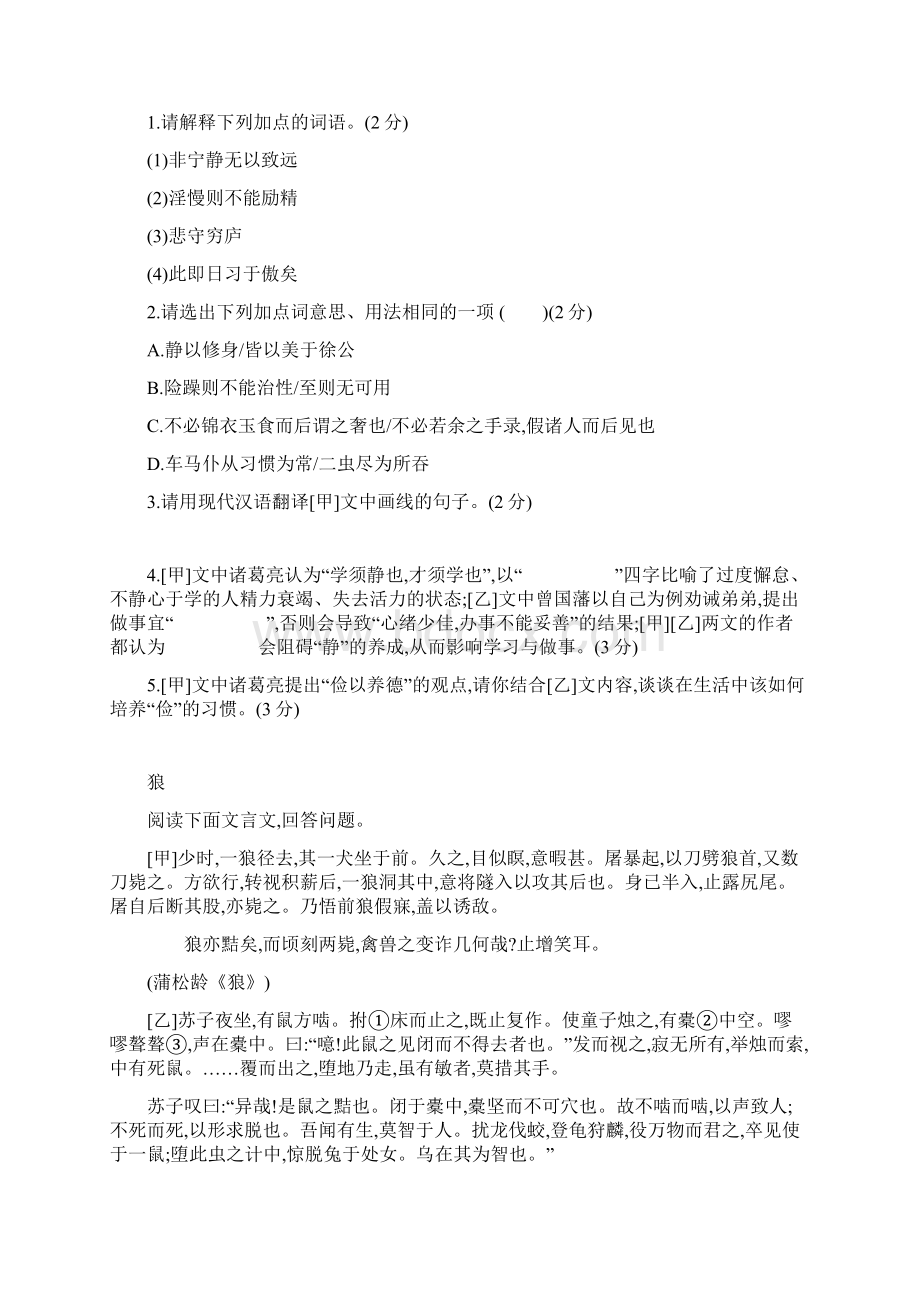 1.请解释下列加点的词语。(2 分)

(1)非宁静无以致远

(2)淫慢则不能励精

(3)悲守穷庐

(4)此即日习于傲矣

2.请选出下列加点词意思、用法相同的一项 (　　)(2 分)

A.静以修身/皆以美于徐公

B.险躁则不能治性/至则无可用

C.不必锦衣玉食而后谓之奢也/不必若余之手录,假诸人而后见也

D.车马仆从习惯为常/二虫尽为所吞

3.请用现代汉语翻译[甲]文中画线的句子。(2 分)

4.[甲]文中诸葛亮认为“学须静也,才须学也”,以“　　　　”四字比喻了过度懈怠、不静心于学的人精力衰竭、失去活力的状态;[乙]文中曾国藩以自己为例劝诫弟弟,提出做事宜“　　　　”,否则会导致“心绪少佳,办事不能妥善”的结果;[甲][乙]两文的作者都认为　　　　会阻碍“静”的养成,从而影响学习与做事。(3 分)

5.[甲]文中诸葛亮提出“俭以养德”的观点,请你结合[乙]文内容,谈谈在生活中该如何培养“俭”的习惯。(3 分)

狼

阅读下面文言文,回答问题。

[甲]少时,一狼径去,其一犬坐于前。久之,目似瞑,意暇甚。屠暴起,以刀劈狼首,又数刀毙之。方欲行,转视积薪后,一狼洞其中,意将隧入以攻其后也。身已半入,止露尻尾。屠自后断其股,亦毙之。乃悟前狼假寐,盖以诱敌。

狼亦黠矣,而顷刻两毙,禽兽之变诈几何哉?止增笑耳。

(蒲松龄《狼》)

[乙]苏子夜坐,有鼠方啮。拊①床而止之,既止复作。使童子烛之,有橐②中空。嘐嘐聱聱③,声在橐中。曰:“噫!此鼠之见闭而不得去者也。”发而视之,寂无所有,举烛而索,中有死鼠。……覆而出之,堕地乃走,虽有敏者,莫措其手。

苏子叹曰:“异哉!是鼠之黠也。闭于橐中,橐坚而不可穴也。故不啮而啮,以声致人;不死而死,以形求脱也。吾闻有生,莫智于人。扰龙伐蛟,登龟狩麟,役万物而君之,卒见使于一鼠;堕此虫之计中,惊脱兔于处女。乌在其为智也。”